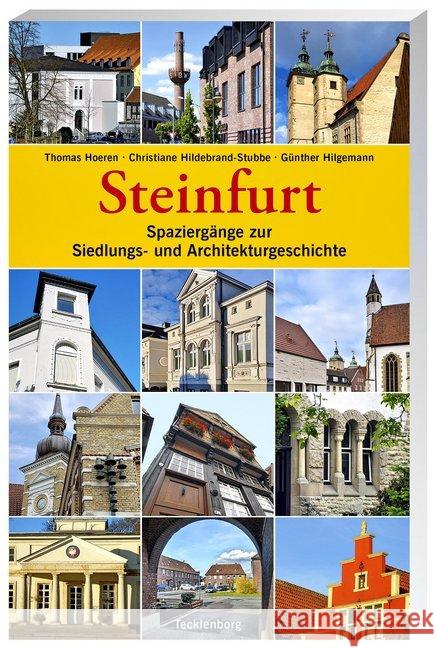 Thomas Hoeren · Christiane Hildebrand-Stubbe · Günther Hilgemann

Steinfurt

Spaziergänge zur Siedlungs- und Architekturgeschichte

Tecklenborg